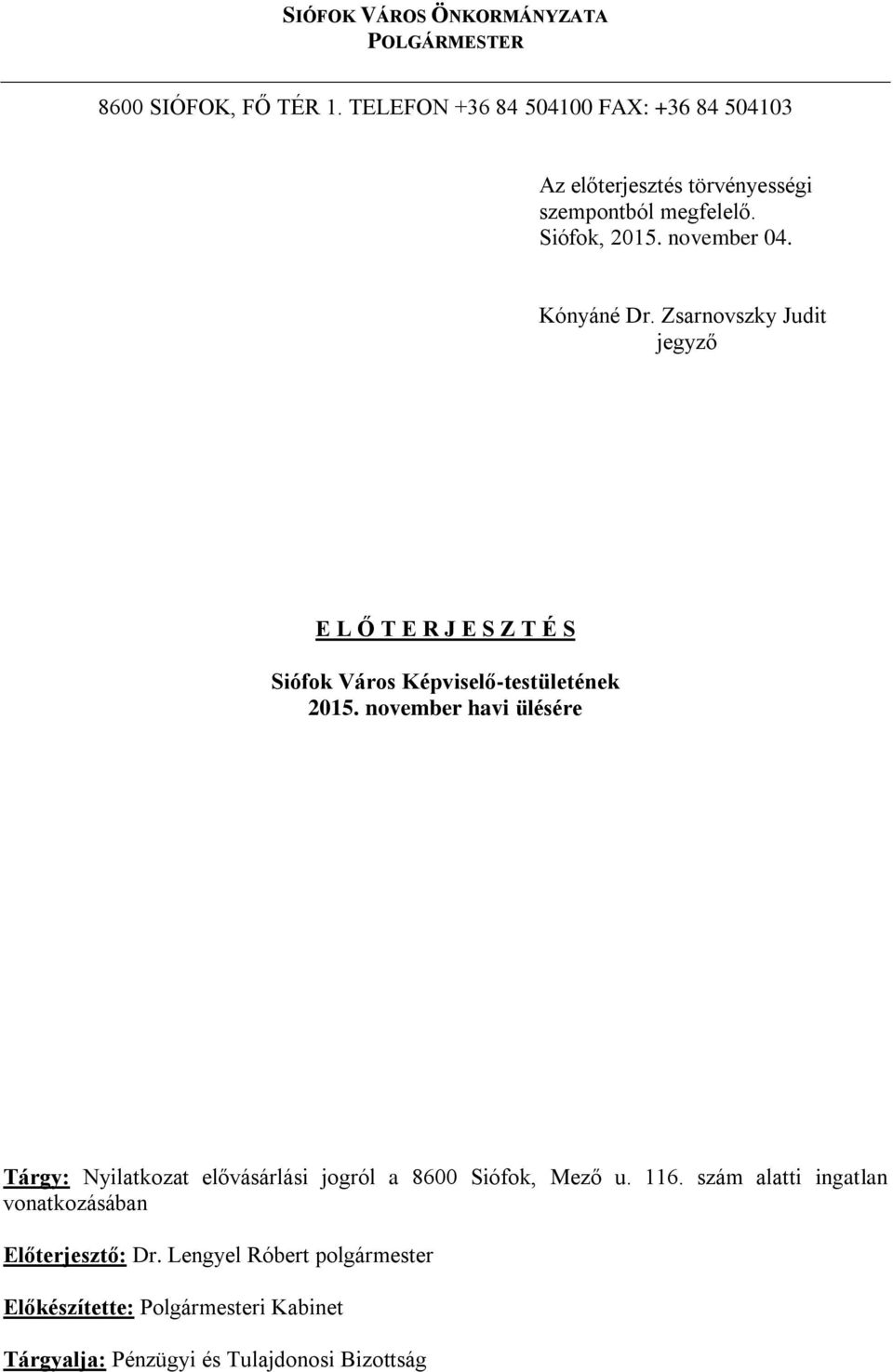 SIÓFOK VÁROS ÖNKORMÁNYZATA
POLGÁRMESTER

8600 SIÓFOK, FŐ TÉR 1. TELEFON +36 84 504100 FAX: +36 84 504103

Az előterjesztés törvényességi szempontból megfelelő.
Siófok, 2015. november 04.

Kónyáné Dr. Zsarnovszky Judit
jegyző

E L Ő T E R J E S Z T É S

Siófok Város Képviselő-testületének
2015. november havi ülésére

Tárgy: Nyilatkozat elővásárlási jogról a 8600 Siófok, Mező u. 116. szám alatti ingatlan vonatkozásában

Előterjesztő: Dr. Lengyel Róbert polgármester

Előkészítette: Polgármesteri Kabinet

Tárgyalja: Pénzügyi és Tulajdonosi Bizottság